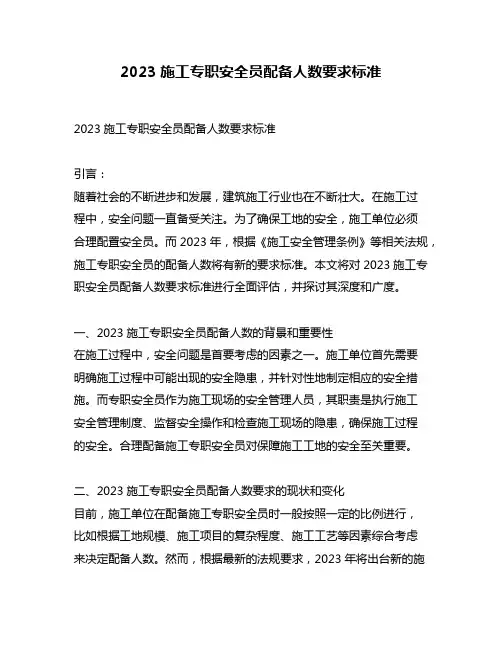 2023 施工专职安全员配备人数要求标准

2023 施工专职安全员配备人数要求标准

引言：
随着社会的不断进步和发展，建筑施工行业也在不断壮大。在施工过程中，安全问题一直备受关注。为了确保工地的安全，施工单位必须合理配置安全员。而 2023 年，根据《施工安全管理条例》等相关法规，施工专职安全员的配备人数将有新的要求标准。本文将对 2023 施工专职安全员配备人数要求标准进行全面评估，并探讨其深度和广度。

一、2023 施工专职安全员配备人数的背景和重要性
在施工过程中，安全问题是首要考虑的因素之一。施工单位首先需要明确施工过程中可能出现的安全隐患，并针对性地制定相应的安全措施。而专职安全员作为施工现场的安全管理人员，其职责是执行施工安全管理制度、监督安全操作和检查施工现场的隐患，确保施工过程的安全。合理配备施工专职安全员对保障施工工地的安全至关重要。

二、2023 施工专职安全员配备人数要求的现状和变化
目前，施工单位在配备施工专职安全员时一般按照一定的比例进行，比如根据工地规模、施工项目的复杂程度、施工工艺等因素综合考虑来决定配备人数。然而，根据最新的法规要求，2023 年将出台新的施